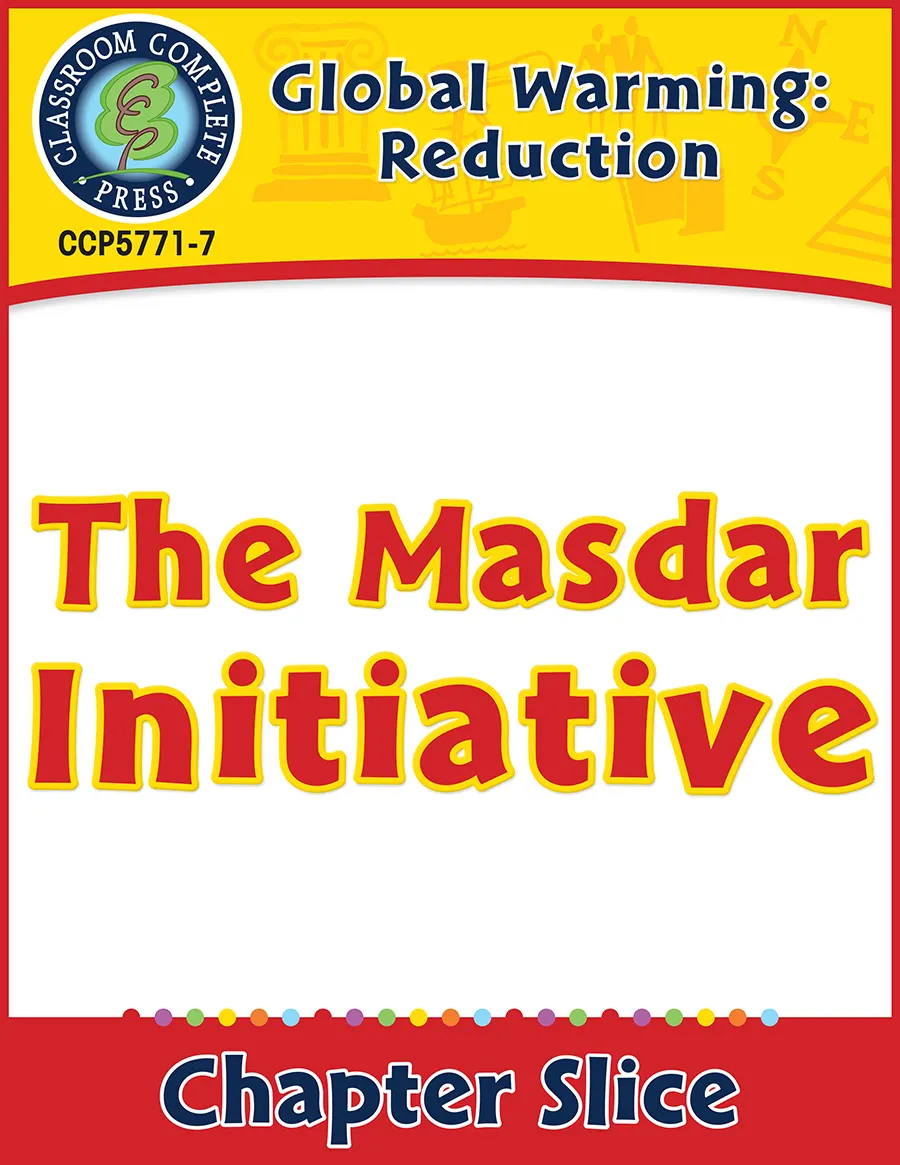 CLASSROOM COMPLETE PRESS

CCP5771-7

Global Warming: Reduction

The Masdar Initiative

Chapter Slice